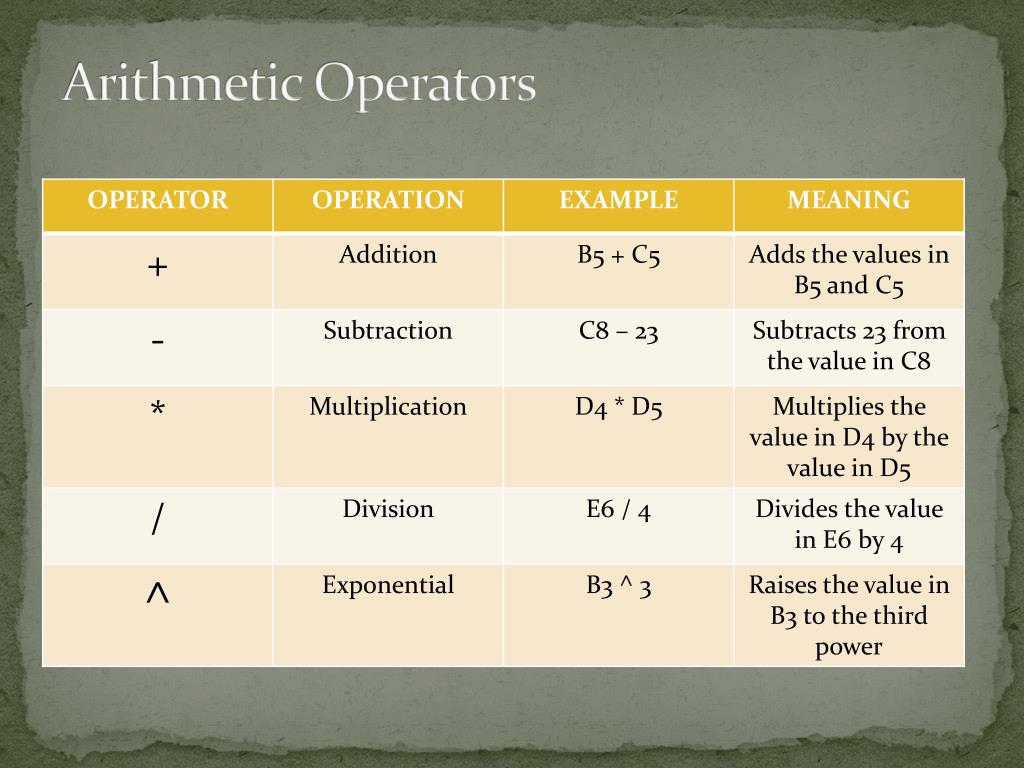 Arithmetic Operators

| OPERATOR | OPERATION | EXAMPLE | MEANING |
|---|---|---|---|
| + | Addition | B5 + C5 | Adds the values in B5 and C5 |
| - | Subtraction | C8 – 23 | Subtracts 23 from the value in C8 |
| * | Multiplication | D4 * D5 | Multiplies the value in D4 by the value in D5 |
| / | Division | E6 / 4 | Divides the value in E6 by 4 |
| ^ | Exponential | B3 ^ 3 | Raises the value in B3 to the third power |